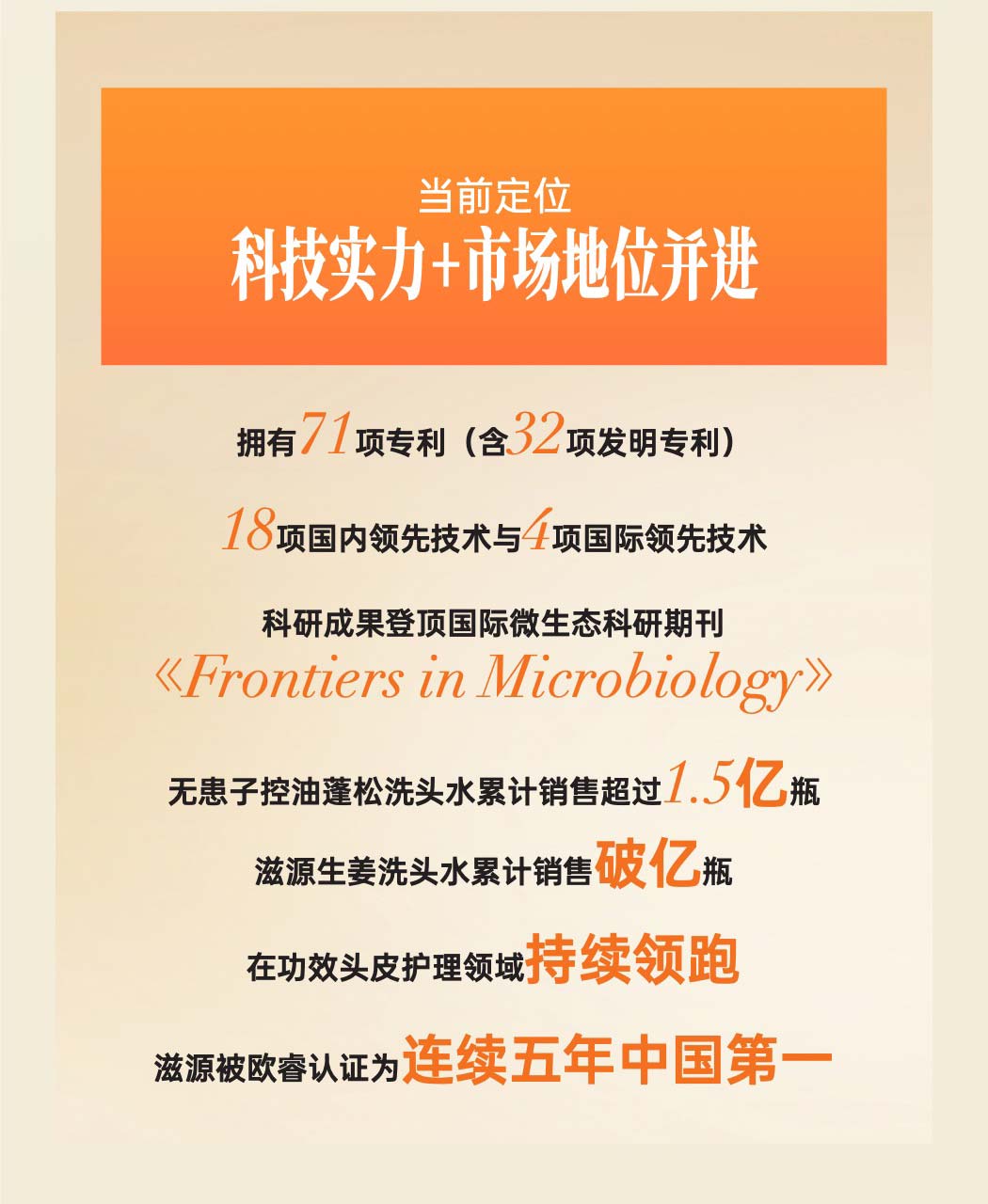 当前定位
科技实力+市场地位并进

拥有71项专利（含32项发明专利）

18项国内领先技术与4项国际领先技术

科研成果登顶国际微生态科研期刊
《Frontiers in Microbiology》

无患子控油蓬松洗头水累计销售超过1.5亿瓶

滋源生姜洗头水累计销售破亿瓶

在功效头皮护理领域持续领跑

滋源被欧睿认证为连续五年中国第一